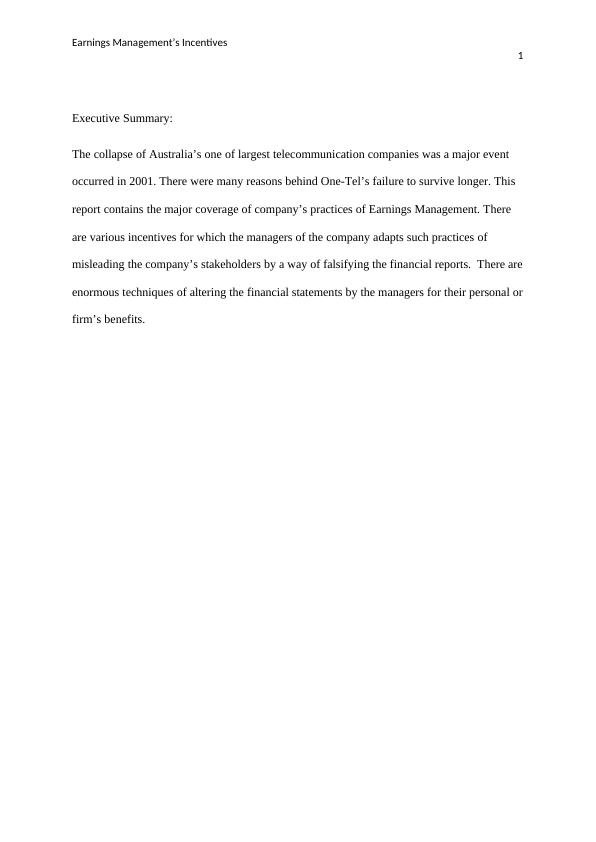 Earnings Management's Incentives

1

Executive Summary:

The collapse of Australia's one of largest telecommunication companies was a major event occurred in 2001. There were many reasons behind One-Tel's failure to survive longer. This report contains the major coverage of company's practices of Earnings Management. There are various incentives for which the managers of the company adapts such practices of misleading the company's stakeholders by a way of falsifying the financial reports. There are enormous techniques of altering the financial statements by the managers for their personal or firm's benefits.